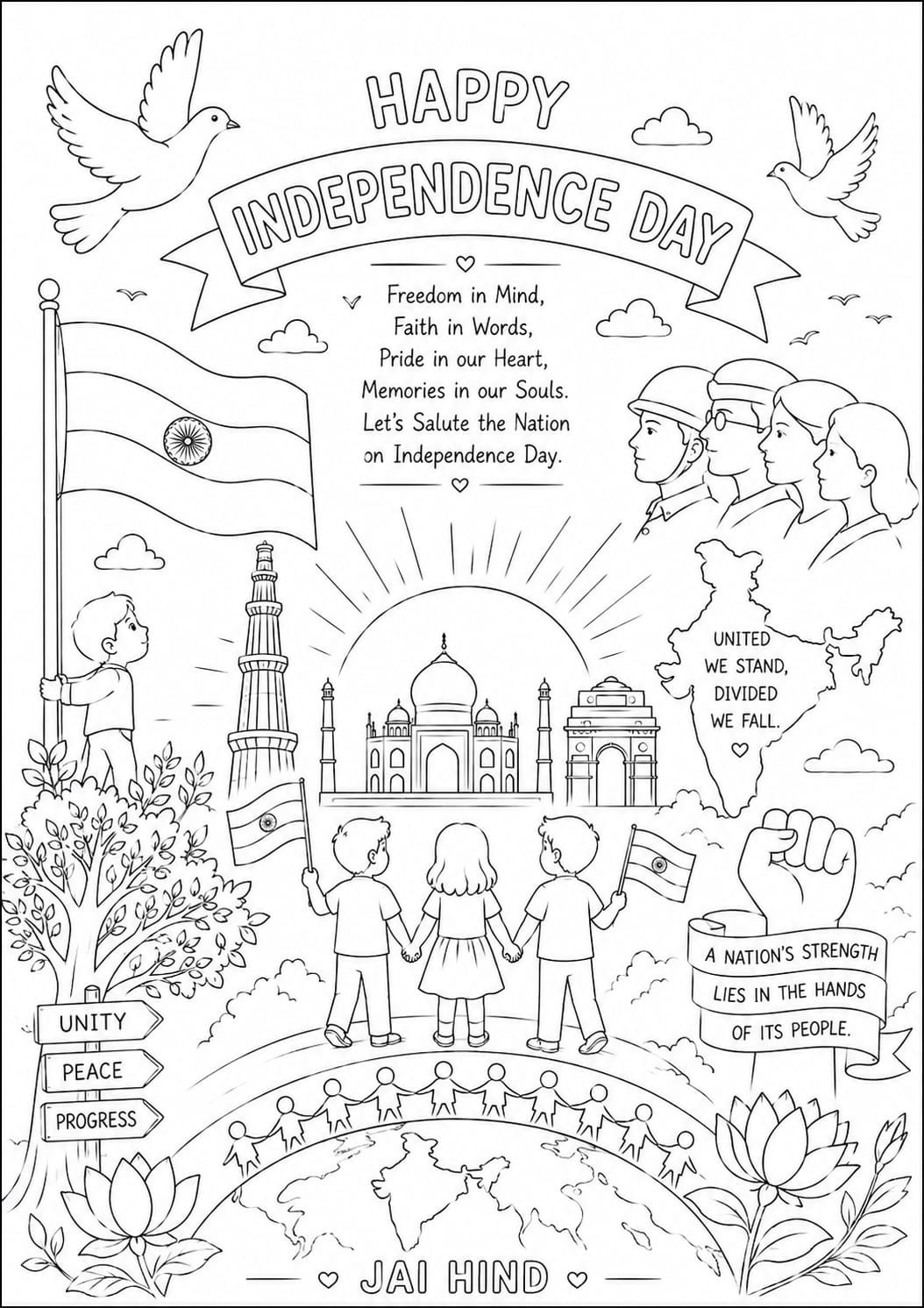 HAPPY
INDEPENDENCE DAY

Freedom in Mind,
Faith in Words,
Pride in our Heart,
Memories in our Souls.
Let's Salute the Nation
on Independence Day.

UNITED
WE STAND,
DIVIDED
WE FALL.

A NATION'S STRENGTH
LIES IN THE HANDS
OF ITS PEOPLE.

UNITY
PEACE
PROGRESS

JAI HIND